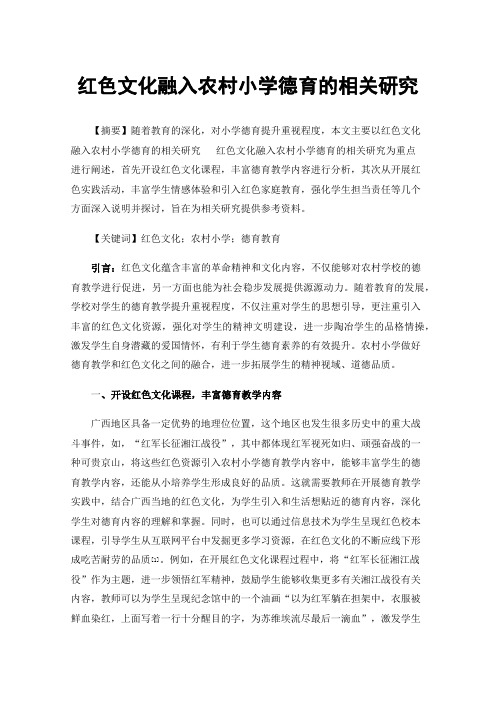 红色文化融入农村小学德育的相关研究

【摘要】随着教育的深化，对小学德育提升重视程度，本文主要以红色文化融入农村小学德育的相关研究　红色文化融入农村小学德育的相关研究为重点进行阐述，首先开设红色文化课程，丰富德育教学内容进行分析，其次从开展红色实践活动，丰富学生情感体验和引入红色家庭教育，强化学生担当责任等几个方面深入说明并探讨，旨在为相关研究提供参考资料。

【关键词】红色文化；农村小学；德育教育

引言：红色文化蕴含丰富的革命精神和文化内容，不仅能够对农村学校的德育教学进行促进，另一方面也能为社会稳步发展提供源源动力。随着教育的发展，学校对学生的德育教学提升重视程度，不仅注重对学生的思想引导，更注重引入丰富的红色文化资源，强化对学生的精神文明建设，进一步陶冶学生的品格情操，激发学生自身潜藏的爱国情怀，有利于学生德育素养的有效提升。农村小学做好德育教学和红色文化之间的融合，进一步拓展学生的精神视域、道德品质。

一、开设红色文化课程，丰富德育教学内容

广西地区具备一定优势的地理位置，这个地区也发生很多历史中的重大战斗事件，如，“红军长征湘江战役”，其中都体现红军视死如归、顽强奋战的一种可贵京山，将这些红色资源引入农村小学德育教学内容中，能够丰富学生的德育教学内容，还能从小培养学生形成良好的品质。这就需要教师在开展德育教学实践中，结合广西当地的红色文化，为学生引入和生活想贴近的德育内容，深化学生对德育内容的理解和掌握。同时，也可以通过信息技术为学生呈现红色校本课程，引导学生从互联网平台中发掘更多学习资源，在红色文化的不断应线下形成吃苦耐劳的品质[1]。例如，在开展红色文化课程过程中，将“红军长征湘江战役”作为主题，进一步领悟红军精神，鼓励学生能够收集更多有关湘江战役有关内容，教师可以为学生呈现纪念馆中的一个油画“以为红军躺在担架中，衣服被鲜血染红，上面写着一行十分醒目的字，为苏维埃流尽最后一滴血”，激发学生